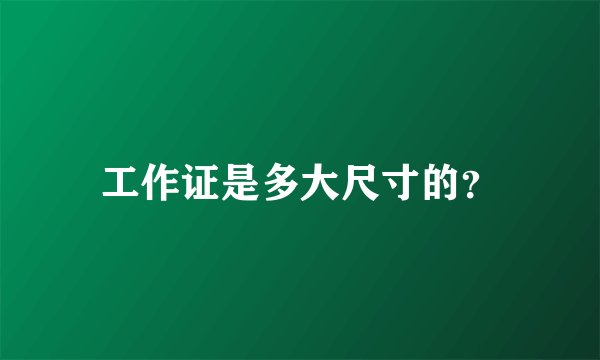 工作证是多大尺寸的?